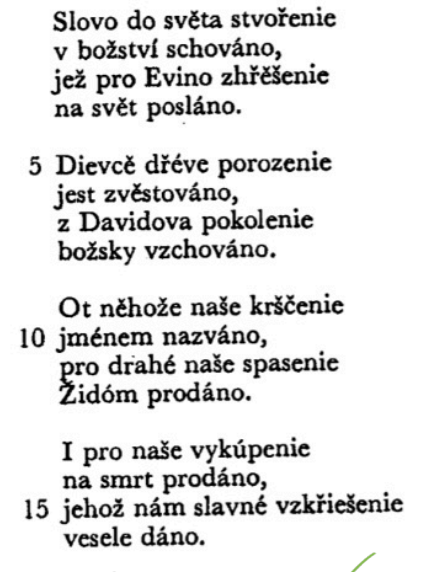 Slovo do světa stvořenie
v božství schováno,
jež pro Evino zhřěšenie
na svět posláno.

5 Dievcě dřéve porozenie
jest zvěstováno,
z Davidova pokolenie
božsky vzchováno.

Ot něhože naše krščenie
10 jménem nazváno,
pro drahé naše spasenie
Židóm prodáno.

I pro naše vykúpenie
na smrt prodáno,
15 jehož nám slavné vzkřiešenie
vesele dáno.